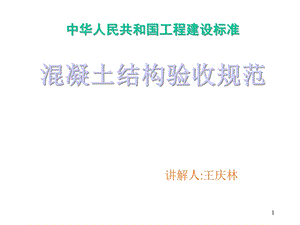 中华人民共和国工程建设标准

混凝土结构验收规范

讲解人:王庆林

1